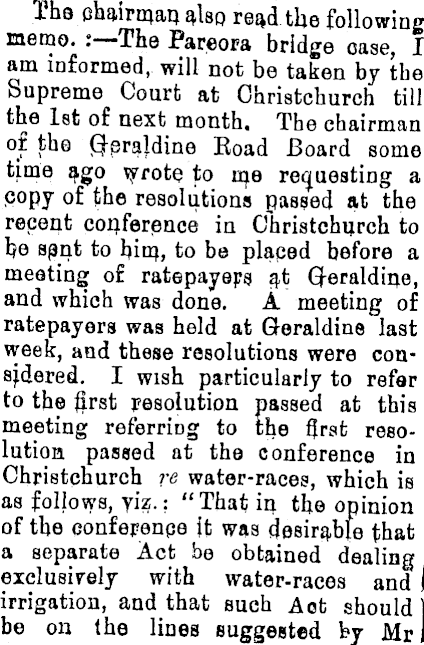 The chairman also read the following memo. :—The Pareora bridge case, I am informed, will not be taken by the Supreme Court at Christchurch till the 1st of next month. The chairman of the Geraldine Road Board some time ago wrote to me requesting a copy of the resolutions passed at the recent conference in Christchurch to be sent to him, to be placed before a meeting of ratepayers at Geraldine, and which was done. A meeting of ratepayers was held at Geraldine last week, and these resolutions were considered. I wish particularly to refer to the first resolution passed at this meeting referring to the first resolution passed at the conference in Christchurch re water-races, which is as follows, viz.: "That in the opinion of the conference it was desirable that a separate Act be obtained dealing exclusively with water-races and irrigation, and that such Act should be on the lines suggested by Mr